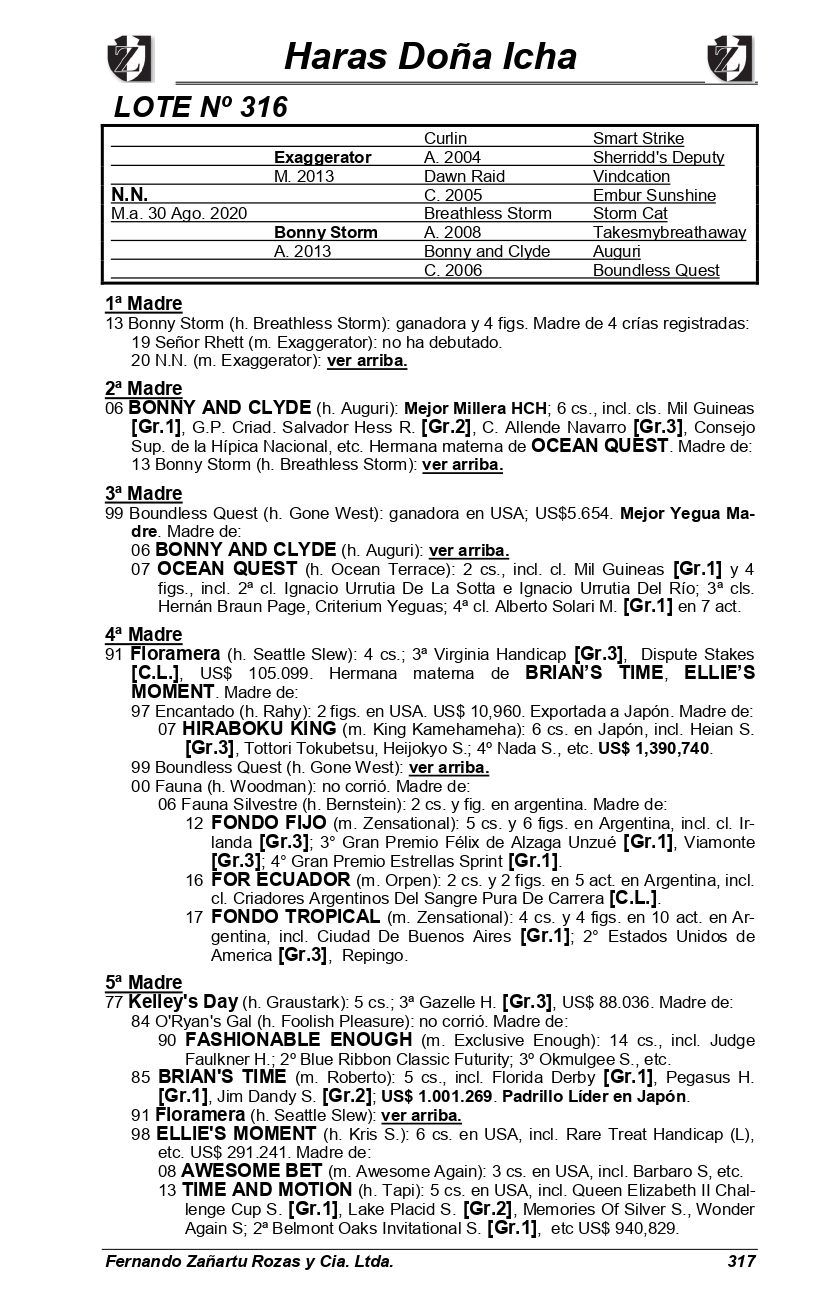 Haras Doña Icha

LOTE Nº 316

| | | | |
|---|---|---|---|
| | | Curlin | Smart Strike |
| | Exaggerator | A. 2004 | Sherridd's Deputy |
| | M. 2013 | Dawn Raid | Vindcation |
| N.N. | | C. 2005 | Embur Sunshine |
| M.a. 30 Ago. 2020 | | Breathless Storm | Storm Cat |
| | Bonny Storm | A. 2008 | Takesmybreathaway |
| | A. 2013 | Bonny and Clyde | Auguri |
| | | C. 2006 | Boundless Quest |

1ª Madre
13 Bonny Storm (h. Breathless Storm): ganadora y 4 figs. Madre de 4 crías registradas:
19 Señor Rhett (m. Exaggerator): no ha debutado.
20 N.N. (m. Exaggerator): ver arriba.

2ª Madre
06 BONNY AND CLYDE (h. Auguri): Mejor Millera HCH; 6 cs., incl. cls. Mil Guineas [Gr.1], G.P. Criad. Salvador Hess R. [Gr.2], C. Allende Navarro [Gr.3], Consejo Sup. de la Hípica Nacional, etc. Hermana materna de OCEAN QUEST. Madre de:
13 Bonny Storm (h. Breathless Storm): ver arriba.

3ª Madre
99 Boundless Quest (h. Gone West): ganadora en USA; US$5.654. Mejor Yegua Madre. Madre de:
06 BONNY AND CLYDE (h. Auguri): ver arriba.
07 OCEAN QUEST (h. Ocean Terrace): 2 cs., incl. cl. Mil Guineas [Gr.1] y 4 figs., incl. 2ª cl. Ignacio Urrutia De La Sotta e Ignacio Urrutia Del Río; 3ª cls. Hernán Braun Page, Criterium Yeguas; 4ª cl. Alberto Solari M. [Gr.1] en 7 act.

4ª Madre
91 Floramera (h. Seattle Slew): 4 cs.; 3ª Virginia Handicap [Gr.3], Dispute Stakes [C.L.], US$ 105.099. Hermana materna de BRIAN'S TIME, ELLIE'S MOMENT. Madre de:
97 Encantado (h. Rahy): 2 figs. en USA. US$ 10,960. Exportada a Japón. Madre de:
07 HIRABOKU KING (m. King Kamehameha): 6 cs. en Japón, incl. Heian S. [Gr.3], Tottori Tokubetsu, Heijokyo S.; 4º Nada S., etc. US$ 1,390,740.
99 Boundless Quest (h. Gone West): ver arriba.
00 Fauna (h. Woodman): no corrió. Madre de:
06 Fauna Silvestre (h. Bernstein): 2 cs. y fig. en argentina. Madre de:
12 FONDO FIJO (m. Zensational): 5 cs. y 6 figs. en Argentina, incl. cl. Irlanda [Gr.3]; 3° Gran Premio Félix de Alzaga Unzué [Gr.1], Viamonte [Gr.3]; 4° Gran Premio Estrellas Sprint [Gr.1].
16 FOR ECUADOR (m. Orpen): 2 cs. y 2 figs. en 5 act. en Argentina, incl. cl. Criadores Argentinos Del Sangre Pura De Carrera [C.L.].
17 FONDO TROPICAL (m. Zensational): 4 cs. y 4 figs. en 10 act. en Argentina, incl. Ciudad De Buenos Aires [Gr.1]; 2° Estados Unidos de America [Gr.3], Repingo.

5ª Madre
77 Kelley's Day (h. Graustark): 5 cs.; 3ª Gazelle H. [Gr.3], US$ 88.036. Madre de:
84 O'Ryan's Gal (h. Foolish Pleasure): no corrió. Madre de:
90 FASHIONABLE ENOUGH (m. Exclusive Enough): 14 cs., incl. Judge Faulkner H.; 2º Blue Ribbon Classic Futurity; 3º Okmulgee S., etc.
85 BRIAN'S TIME (m. Roberto): 5 cs., incl. Florida Derby [Gr.1], Pegasus H. [Gr.1], Jim Dandy S. [Gr.2]; US$ 1.001.269. Padrillo Líder en Japón.
91 Floramera (h. Seattle Slew): ver arriba.
98 ELLIE'S MOMENT (h. Kris S.): 6 cs. en USA, incl. Rare Treat Handicap (L), etc. US$ 291.241. Madre de:
08 AWESOME BET (m. Awesome Again): 3 cs. en USA, incl. Barbaro S, etc.
13 TIME AND MOTION (h. Tapi): 5 cs. en USA, incl. Queen Elizabeth II Challenge Cup S. [Gr.1], Lake Placid S. [Gr.2], Memories Of Silver S., Wonder Again S; 2ª Belmont Oaks Invitational S. [Gr.1], etc US$ 940,829.

Fernando Zañartu Rozas y Cia. Ltda. 317